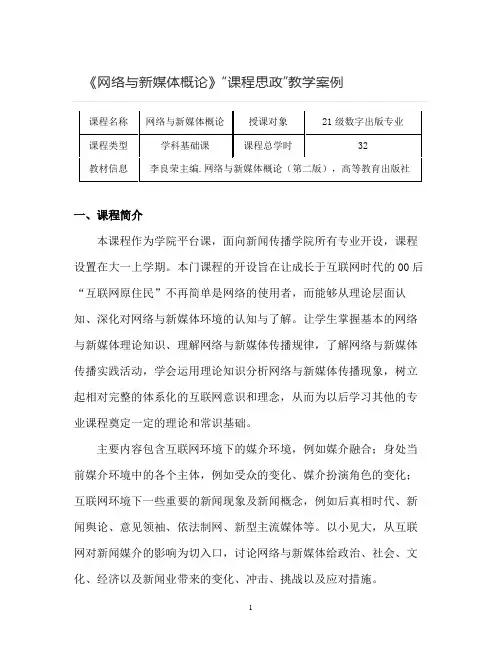 《网络与新媒体概论》“课程思政”教学案例

| 课程名称 | 网络与新媒体概论 | 授课对象 | 21级数字出版专业 |
|---|---|---|---|
| 课程类型 | 学科基础课 | 课程总学时 | 32 |
| 教材信息 | 李良荣主编.网络与新媒体概论（第二版），高等教育出版社 | | |

一、课程简介

本课程作为学院平台课，面向新闻传播学院所有专业开设，课程设置在大一上学期。本门课程的开设旨在让成长于互联网时代的00后“互联网原住民”不再简单是网络的使用者，而能够从理论层面认知、深化对网络与新媒体环境的认知与了解。让学生掌握基本的网络与新媒体理论知识、理解网络与新媒体传播规律，了解网络与新媒体传播实践活动，学会运用理论知识分析网络与新媒体传播现象，树立起相对完整的体系化的互联网意识和理念，从而为以后学习其他的专业课程奠定一定的理论和常识基础。

主要内容包含互联网环境下的媒介环境，例如媒介融合；身处当前媒介环境中的各个主体，例如受众的变化、媒介扮演角色的变化；互联网环境下一些重要的新闻现象及新闻概念，例如后真相时代、新闻舆论、意见领袖、依法制网、新型主流媒体等。以小见大，从互联网对新闻媒介的影响为切入口，讨论网络与新媒体给政治、社会、文化、经济以及新闻业带来的变化、冲击、挑战以及应对措施。

1